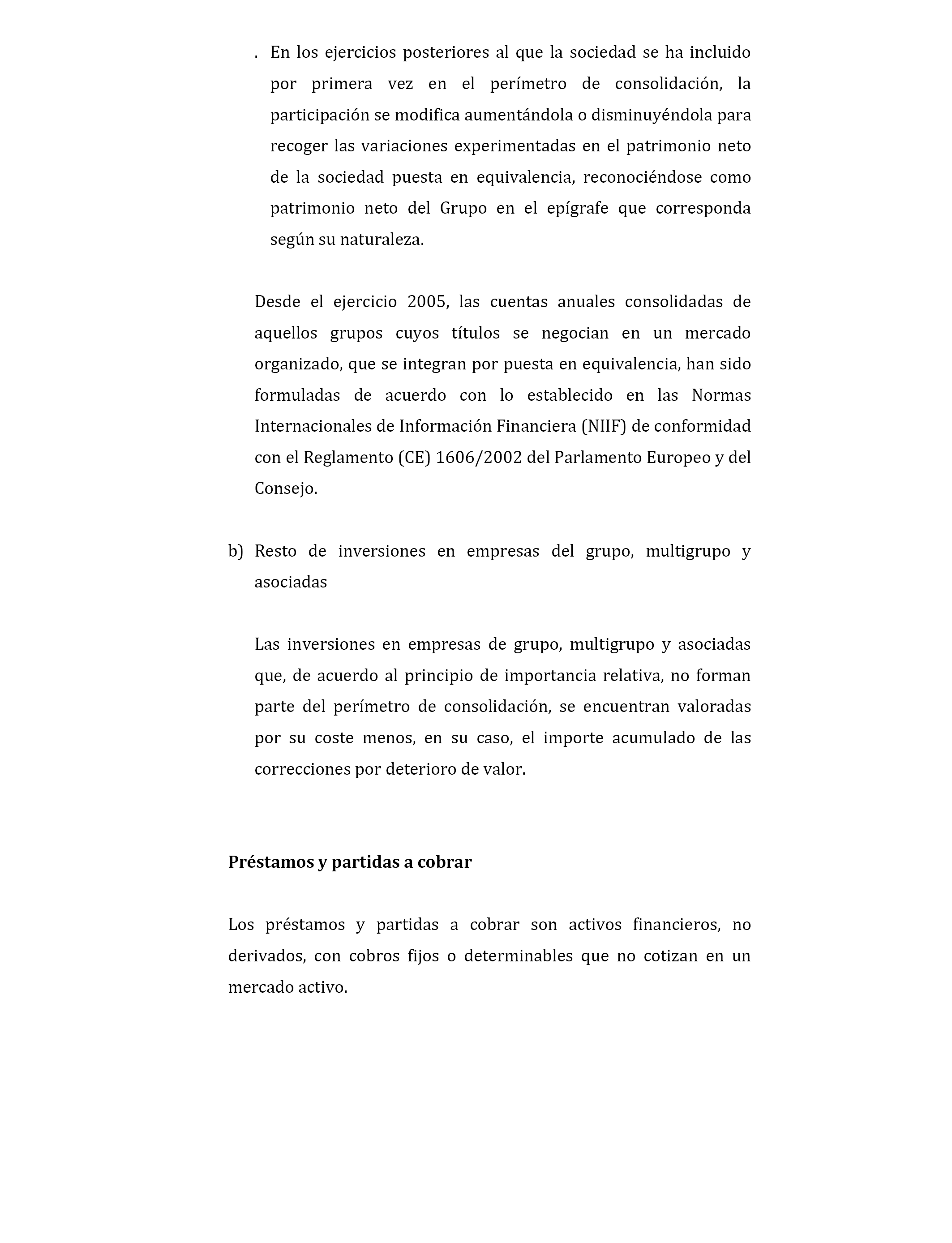 . En los ejercicios posteriores al que la sociedad se ha incluido por primera vez en el perímetro de consolidación, la participación se modifica aumentándola o disminuyéndola para recoger las variaciones experimentadas en el patrimonio neto de la sociedad puesta en equivalencia, reconociéndose como patrimonio neto del Grupo en el epígrafe que corresponda según su naturaleza.

Desde el ejercicio 2005, las cuentas anuales consolidadas de aquellos grupos cuyos títulos se negocian en un mercado organizado, que se integran por puesta en equivalencia, han sido formuladas de acuerdo con lo establecido en las Normas Internacionales de Información Financiera (NIIF) de conformidad con el Reglamento (CE) 1606/2002 del Parlamento Europeo y del Consejo.

b) Resto de inversiones en empresas del grupo, multigrupo y asociadas

Las inversiones en empresas de grupo, multigrupo y asociadas que, de acuerdo al principio de importancia relativa, no forman parte del perímetro de consolidación, se encuentran valoradas por su coste menos, en su caso, el importe acumulado de las correcciones por deterioro de valor.

Préstamos y partidas a cobrar

Los préstamos y partidas a cobrar son activos financieros, no derivados, con cobros fijos o determinables que no cotizan en un mercado activo.